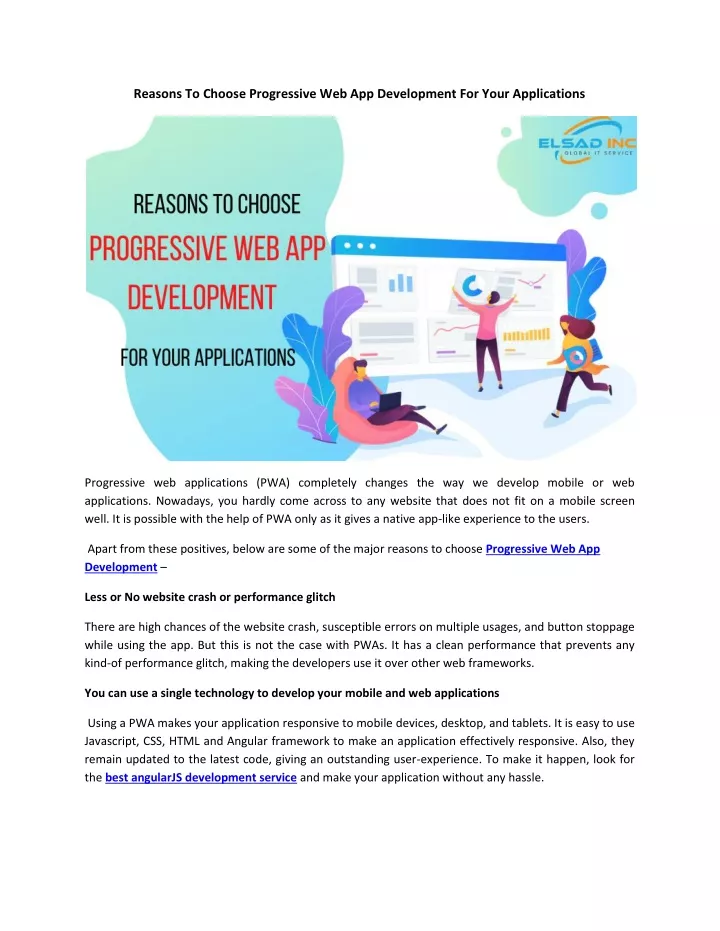 Reasons To Choose Progressive Web App Development For Your Applications

ELSAD INC
GLOBAL IT SERVICE

REASONS TO CHOOSE
PROGRESSIVE WEB APP
DEVELOPMENT
FOR YOUR APPLICATIONS

Progressive web applications (PWA) completely changes the way we develop mobile or web applications. Nowadays, you hardly come across to any website that does not fit on a mobile screen well. It is possible with the help of PWA only as it gives a native app-like experience to the users.

Apart from these positives, below are some of the major reasons to choose Progressive Web App Development –

Less or No website crash or performance glitch

There are high chances of the website crash, susceptible errors on multiple usages, and button stoppage while using the app. But this is not the case with PWAs. It has a clean performance that prevents any kind-of performance glitch, making the developers use it over other web frameworks.

You can use a single technology to develop your mobile and web applications

Using a PWA makes your application responsive to mobile devices, desktop, and tablets. It is easy to use Javascript, CSS, HTML and Angular framework to make an application effectively responsive. Also, they remain updated to the latest code, giving an outstanding user-experience. To make it happen, look for the best angularJS development service and make your application without any hassle.